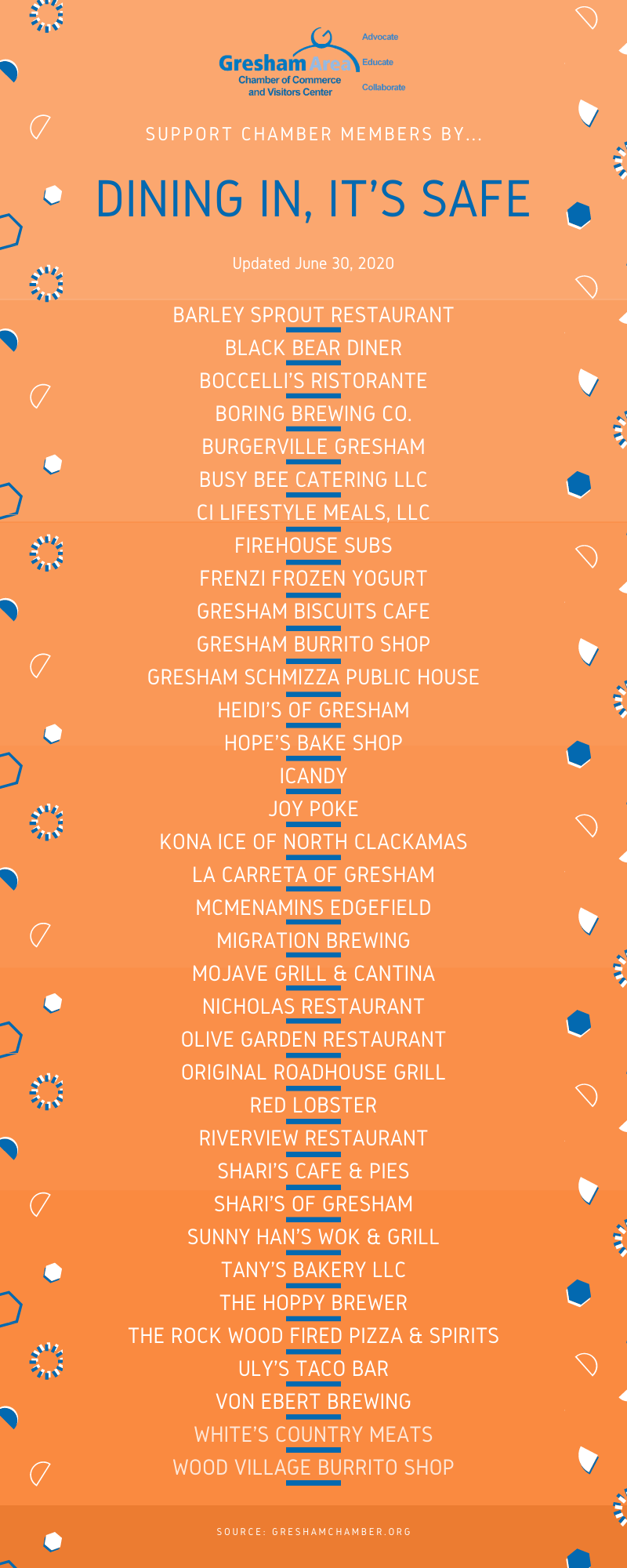 Gresham Area
Chamber of Commerce and Visitors Center

Advocate
Educate
Collaborate

SUPPORT CHAMBER MEMBERS BY...

DINING IN, IT'S SAFE

Updated June 30, 2020

BARLEY SPROUT RESTAURANT
BLACK BEAR DINER
BOCCELLI'S RISTORANTE
BORING BREWING CO.
BURGERVILLE GRESHAM
BUSY BEE CATERING LLC
CI LIFESTYLE MEALS, LLC
FIREHOUSE SUBS
FRENZI FROZEN YOGURT
GRESHAM BISCUITS CAFE
GRESHAM BURRITO SHOP
GRESHAM SCHMIZZA PUBLIC HOUSE
HEIDI'S OF GRESHAM
HOPE'S BAKE SHOP
ICANDY
JOY POKE
KONA ICE OF NORTH CLACKAMAS
LA CARRETA OF GRESHAM
MCMENAMINS EDGEFIELD
MIGRATION BREWING
MOJAVE GRILL & CANTINA
NICHOLAS RESTAURANT
OLIVE GARDEN RESTAURANT
ORIGINAL ROADHOUSE GRILL
RED LOBSTER
RIVERVIEW RESTAURANT
SHARI'S CAFE & PIES
SHARI'S OF GRESHAM
SUNNY HAN'S WOK & GRILL
TANY'S BAKERY LLC
THE HOPPY BREWER
THE ROCK WOOD FIRED PIZZA & SPIRITS
ULY'S TACO BAR
VON EBERT BREWING
WHITE'S COUNTRY MEATS
WOOD VILLAGE BURRITO SHOP

SOURCE: GRESHAMCHAMBER.ORG